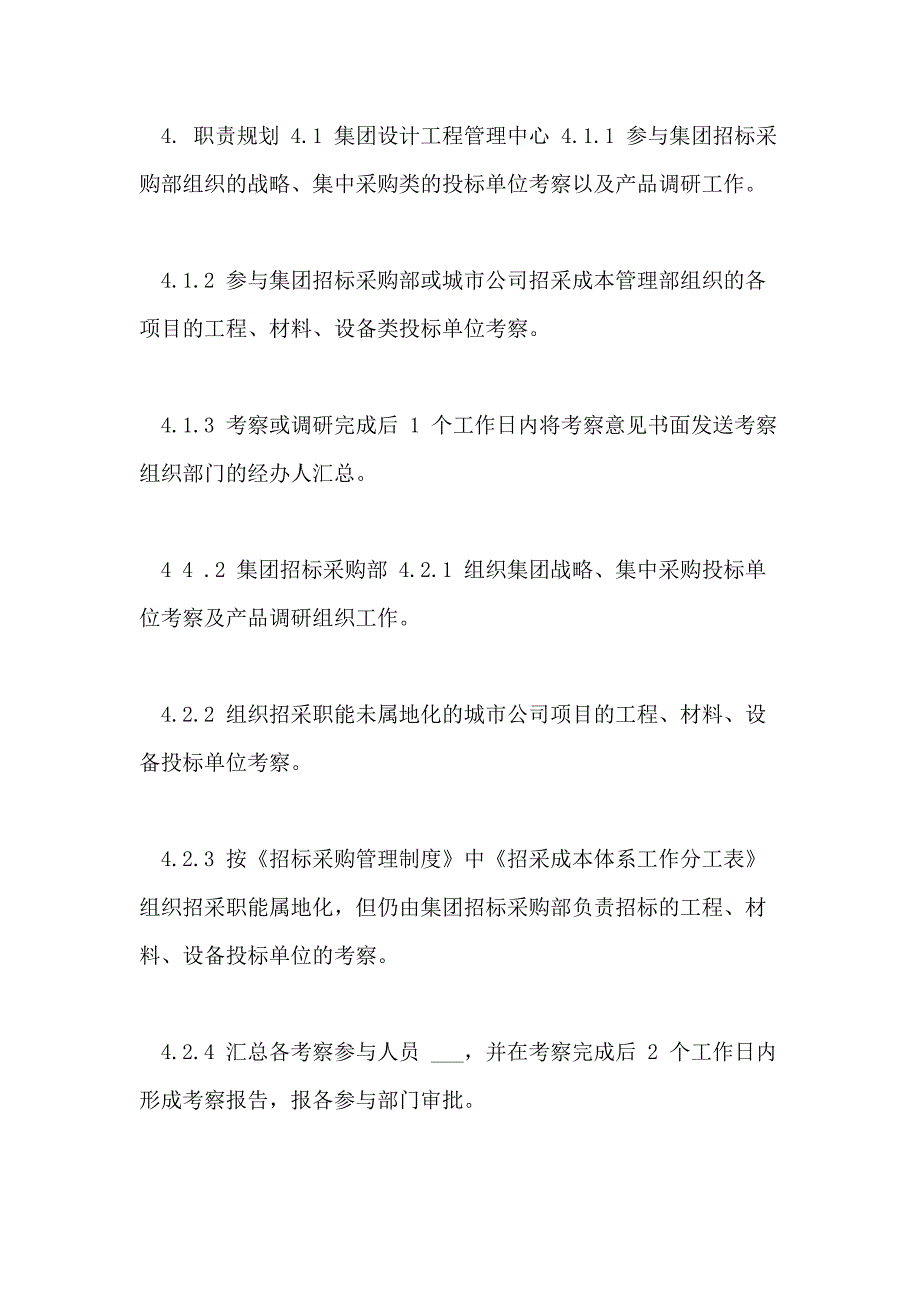 4. 职责规划 4.1 集团设计工程管理中心 4.1.1 参与集团招标采购部组织的战略、集中采购类的投标单位考察以及产品调研工作。

4.1.2 参与集团招标采购部或城市公司招采成本管理部组织的各项目的工程、材料、设备类投标单位考察。

4.1.3 考察或调研完成后 1 个工作日内将考察意见书面发送考察组织部门的经办人汇总。

4 4 .2 集团招标采购部 4.2.1 组织集团战略、集中采购投标单位考察及产品调研组织工作。

4.2.2 组织招采职能未属地化的城市公司项目的工程、材料、设备投标单位考察。

4.2.3 按《招标采购管理制度》中《招采成本体系工作分工表》组织招采职能属地化，但仍由集团招标采购部负责招标的工程、材料、设备投标单位的考察。

4.2.4 汇总各考察参与人员 ___，并在考察完成后 2 个工作日内形成考察报告，报各参与部门审批。